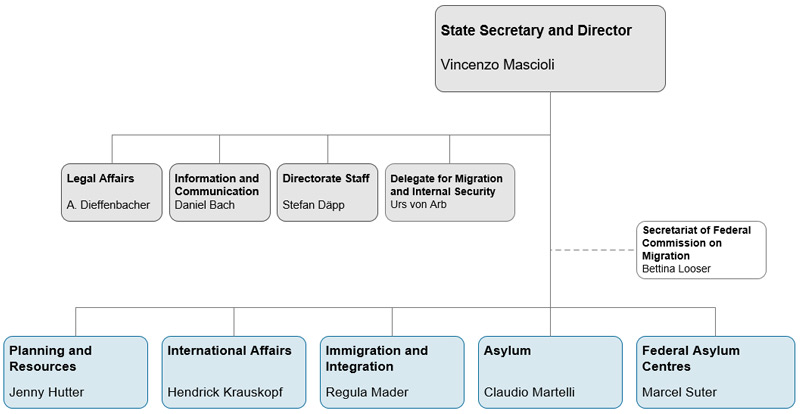 State Secretary and Director
Vincenzo Mascioli

Legal Affairs
A. Dieffenbacher

Information and Communication
Daniel Bach

Directorate Staff
Stefan Däpp

Delegate for Migration and Internal Security
Urs von Arb

Secretariat of Federal Commission on Migration
Bettina Looser

Planning and Resources
Jenny Hutter

International Affairs
Hendrick Krauskopf

Immigration and Integration
Regula Mader

Asylum
Claudio Martelli

Federal Asylum Centres
Marcel Suter